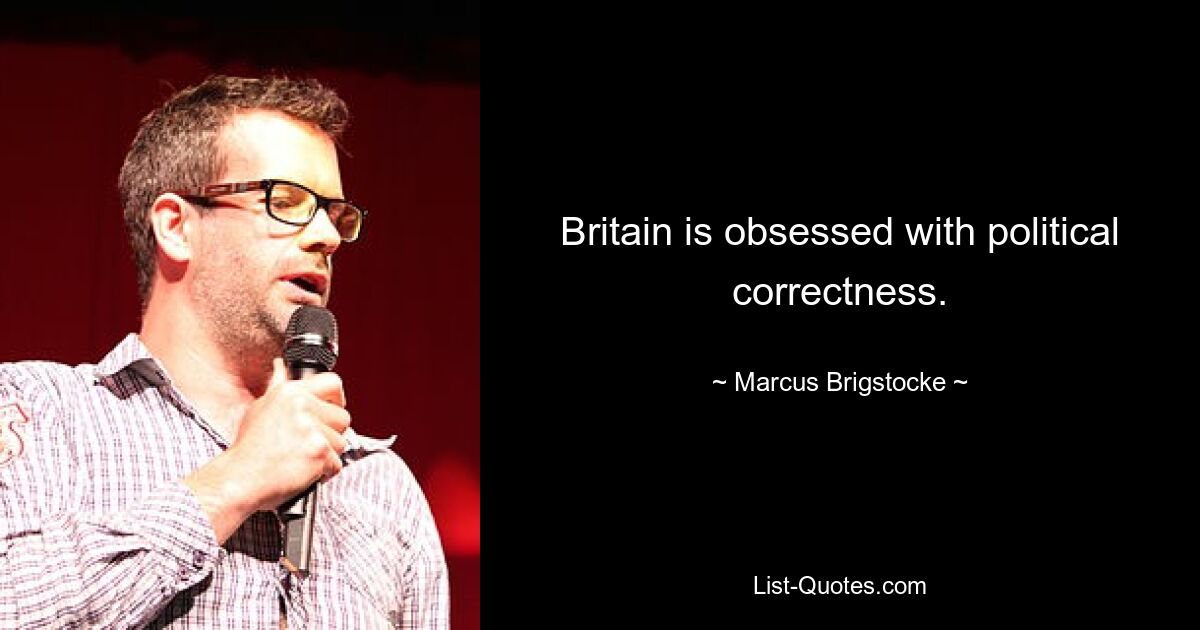 Britain is obsessed with political correctness.

~ Marcus Brigstocke ~

List-Quotes.com